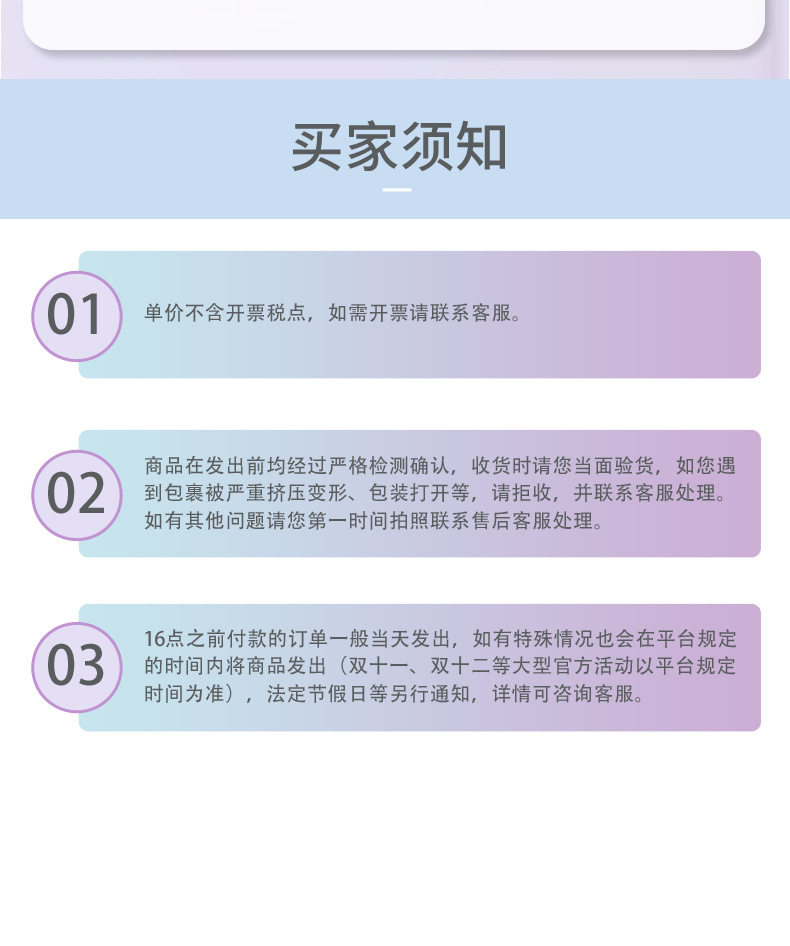 买家须知

01

单价不含开票税点，如需开票请联系客服。

02

商品在发出前均经过严格检测确认，收货时请您当面验货，如您遇到包裹被严重挤压变形、包装打开等，请拒收，并联系客服处理。如有其他问题请您第一时间拍照联系售后客服处理。

03

16点之前付款的订单一般当天发出，如有特殊情况也会在平台规定的时间内将商品发出（双十一、双十二等大型官方活动以平台规定时间为准），法定节假日等另行通知，详情可咨询客服。